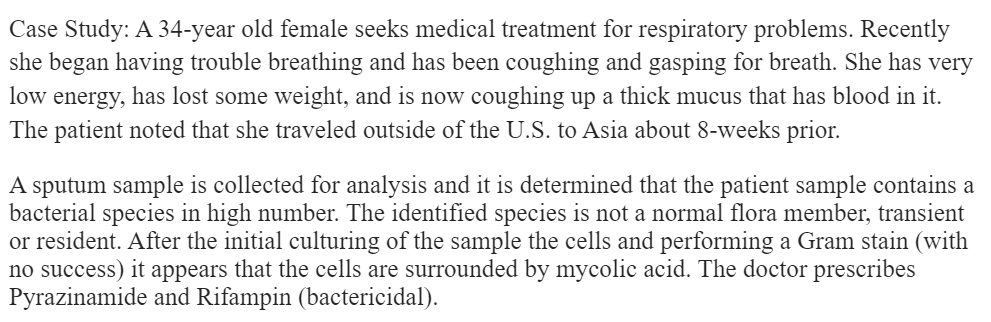 Case Study: A 34-year old female seeks medical treatment for respiratory problems. Recently she began having trouble breathing and has been coughing and gasping for breath. She has very low energy, has lost some weight, and is now coughing up a thick mucus that has blood in it. The patient noted that she traveled outside of the U.S. to Asia about 8-weeks prior.

A sputum sample is collected for analysis and it is determined that the patient sample contains a bacterial species in high number. The identified species is not a normal flora member, transient or resident. After the initial culturing of the sample the cells and performing a Gram stain (with no success) it appears that the cells are surrounded by mycolic acid. The doctor prescribes Pyrazinamide and Rifampin (bactericidal).